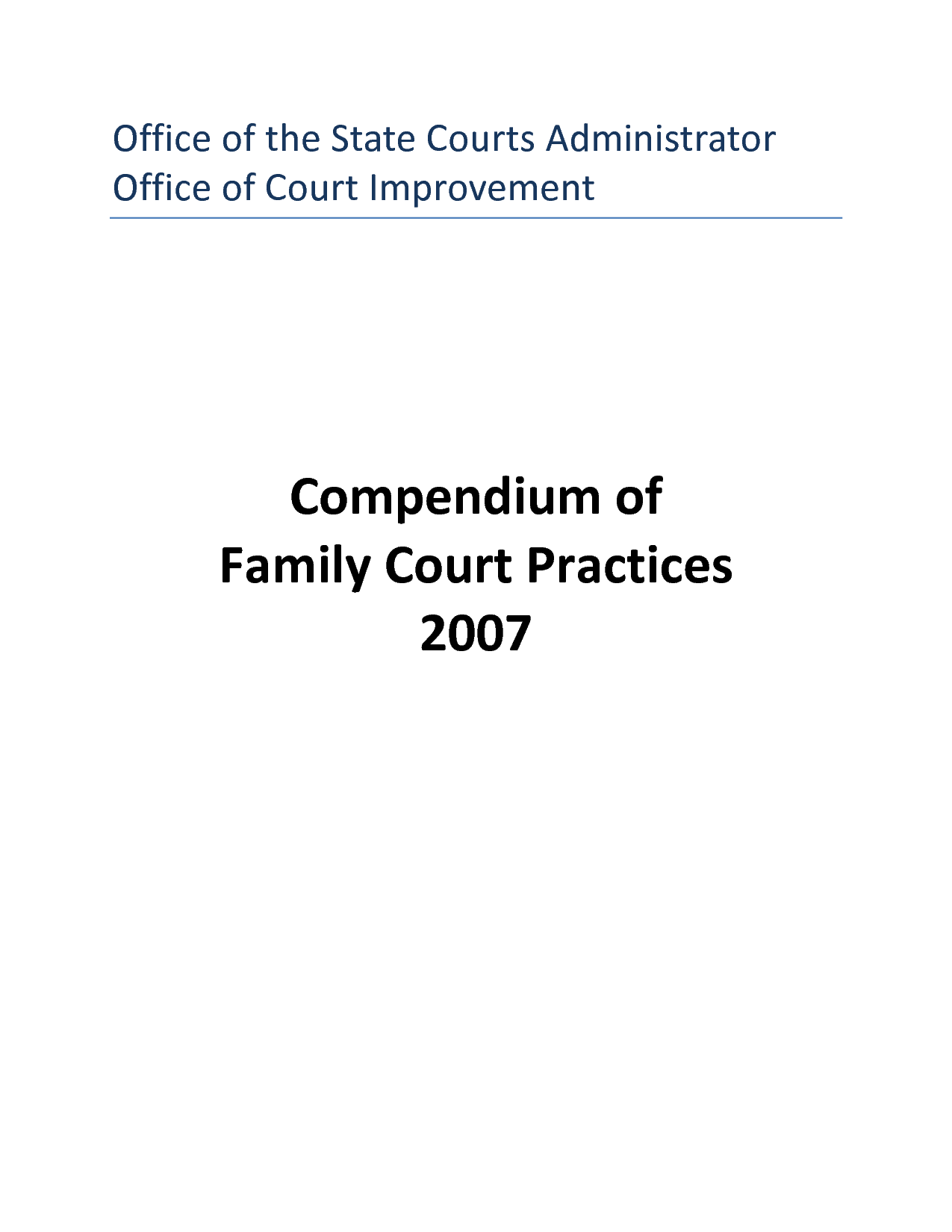 Office of the State Courts Administrator
Office of Court Improvement

Compendium of
Family Court Practices
2007